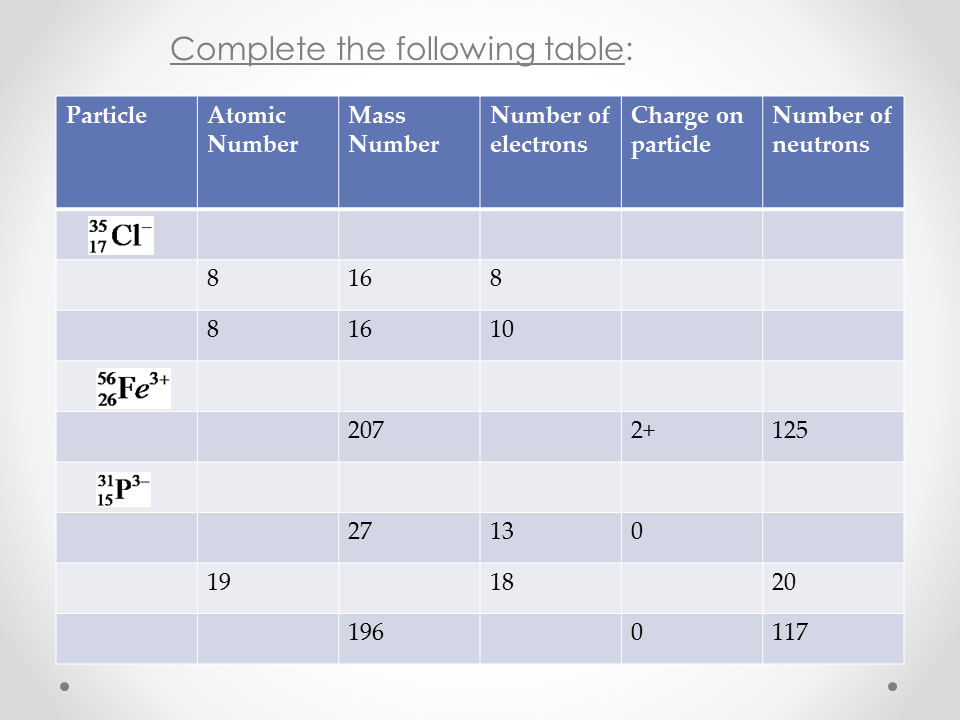 Complete the following table:

| Particle | Atomic Number | Mass Number | Number of electrons | Charge on particle | Number of neutrons |
|---|---|---|---|---|---|
| $^{35}_{17}Cl^{-}$ | | | | | |
| | 8 | 16 | 8 | | |
| | 8 | 16 | 10 | | |
| $^{56}_{26}Fe^{3+}$ | | | | | |
| | | 207 | | 2+ | 125 |
| $^{31}_{15}P^{3-}$ | | | | | |
| | | 27 | 13 | 0 | |
| | 19 | | 18 | | 20 |
| | | 196 | | 0 | 117 |